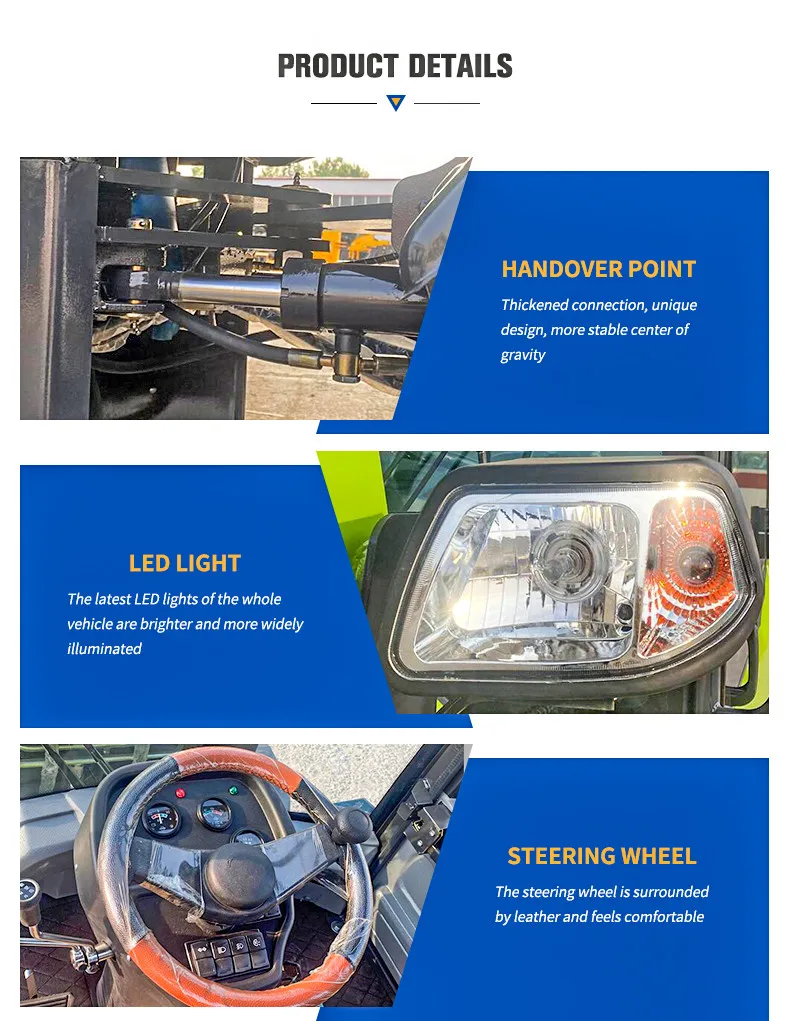 PRODUCT DETAILS

HANDOVER POINT

Thickened connection, unique design, more stable center of gravity

LED LIGHT

The latest LED lights of the whole vehicle are brighter and more widely illuminated

STEERING WHEEL

The steering wheel is surrounded by leather and feels comfortable